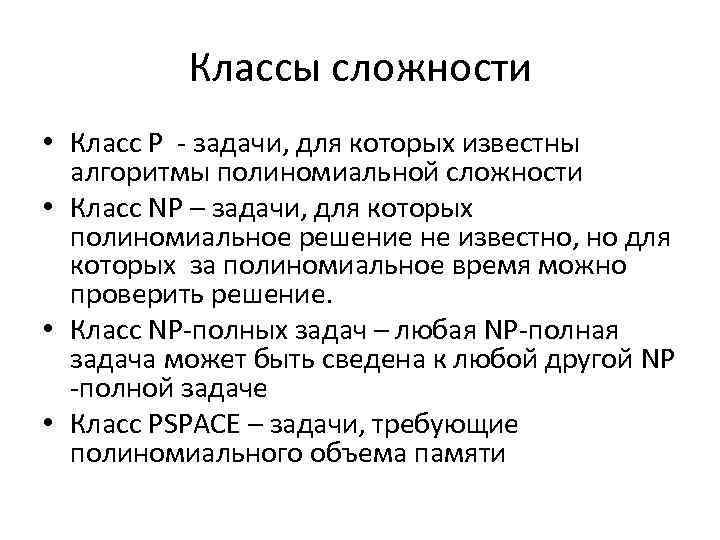 Классы сложности

• Класс P - задачи, для которых известны алгоритмы полиномиальной сложности
• Класс NP – задачи, для которых полиномиальное решение не известно, но для которых за полиномиальное время можно проверить решение.
• Класс NP-полных задач – любая NP-полная задача может быть сведена к любой другой NP -полной задаче
• Класс PSPACE – задачи, требующие полиномиального объема памяти